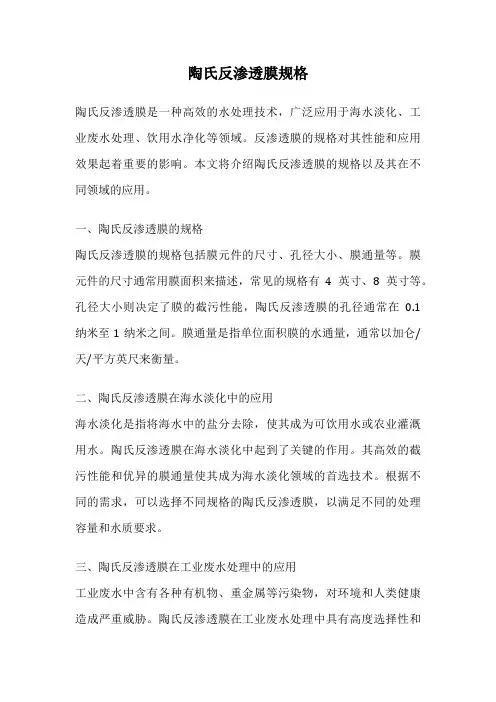 陶氏反渗透膜规格

陶氏反渗透膜是一种高效的水处理技术，广泛应用于海水淡化、工业废水处理、饮用水净化等领域。反渗透膜的规格对其性能和应用效果起着重要的影响。本文将介绍陶氏反渗透膜的规格以及其在不同领域的应用。

一、陶氏反渗透膜的规格
陶氏反渗透膜的规格包括膜元件的尺寸、孔径大小、膜通量等。膜元件的尺寸通常用膜面积来描述，常见的规格有 4 英寸、8 英寸等。孔径大小则决定了膜的截污性能，陶氏反渗透膜的孔径通常在 0.1 纳米至 1 纳米之间。膜通量是指单位面积膜的水通量，通常以加仑/天/平方英尺来衡量。

二、陶氏反渗透膜在海水淡化中的应用
海水淡化是指将海水中的盐分去除，使其成为可饮用水或农业灌溉用水。陶氏反渗透膜在海水淡化中起到了关键的作用。其高效的截污性能和优异的膜通量使其成为海水淡化领域的首选技术。根据不同的需求，可以选择不同规格的陶氏反渗透膜，以满足不同的处理容量和水质要求。

三、陶氏反渗透膜在工业废水处理中的应用
工业废水中含有各种有机物、重金属等污染物，对环境和人类健康造成严重威胁。陶氏反渗透膜在工业废水处理中具有高度选择性和